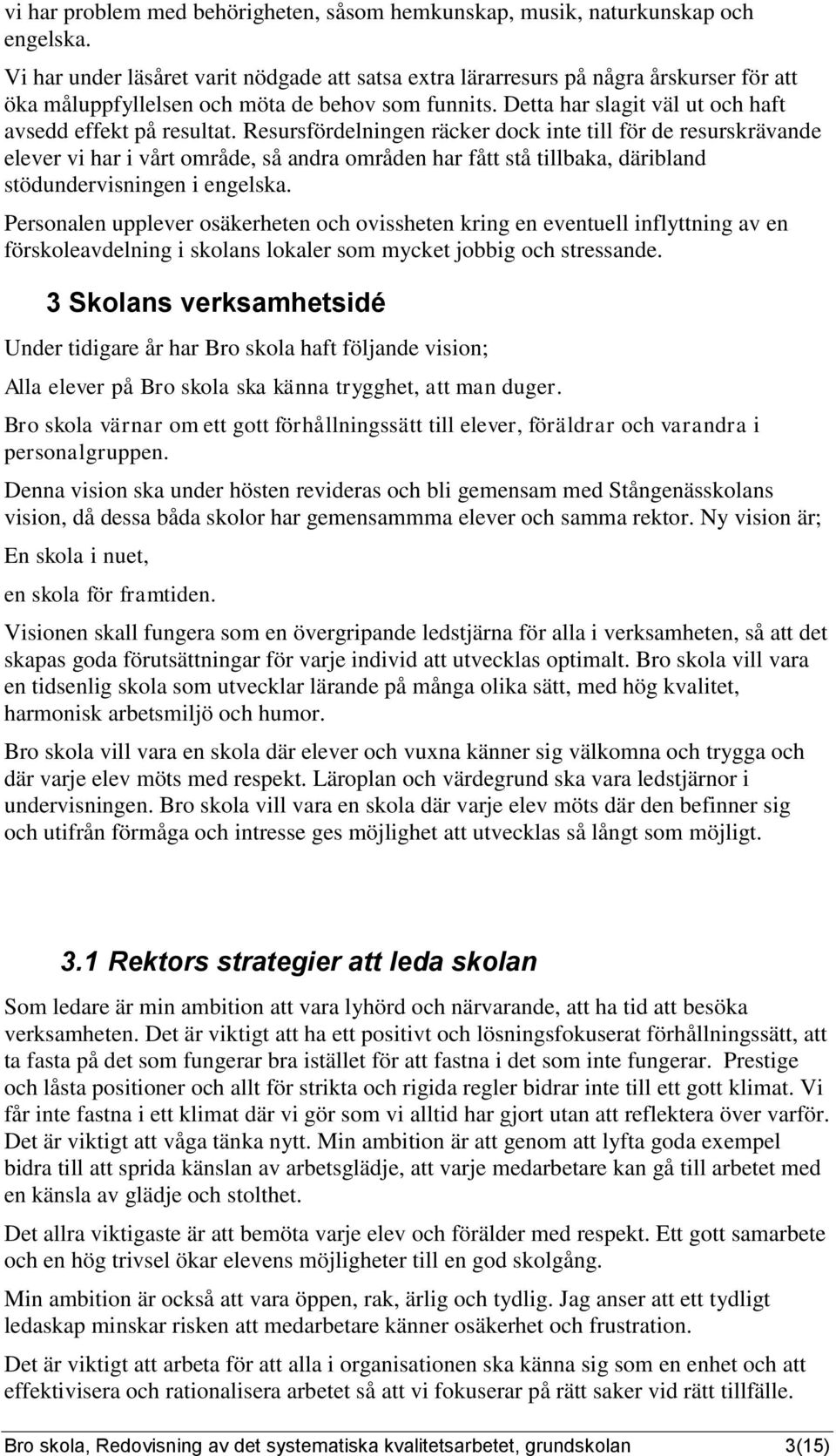 vi har problem med behörigheten, såsom hemkunskap, musik, naturkunskap och engelska.

Vi har under läsåret varit nödgade att satsa extra lärarresurs på några årskurser för att öka måluppfyllelsen och möta de behov som funnits. Detta har slagit väl ut och haft avsedd effekt på resultat. Resursfördelningen räcker dock inte till för de resurskrävande elever vi har i vårt område, så andra områden har fått stå tillbaka, däribland stödundervisningen i engelska.

Personalen upplever osäkerheten och ovissheten kring en eventuell inflyttning av en förskoleavdelning i skolans lokaler som mycket jobbig och stressande.

3 Skolans verksamhetsidé

Under tidigare år har Bro skola haft följande vision;

Alla elever på Bro skola ska känna trygghet, att man duger.

Bro skola värnar om ett gott förhållningssätt till elever, föräldrar och varandra i personalgruppen.

Denna vision ska under hösten revideras och bli gemensam med Stångenässkolans vision, då dessa båda skolor har gemensammma elever och samma rektor. Ny vision är;

En skola i nuet,

en skola för framtiden.

Visionen skall fungera som en övergripande ledstjärna för alla i verksamheten, så att det skapas goda förutsättningar för varje individ att utvecklas optimalt. Bro skola vill vara en tidsenlig skola som utvecklar lärande på många olika sätt, med hög kvalitet, harmonisk arbetsmiljö och humor.

Bro skola vill vara en skola där elever och vuxna känner sig välkomna och trygga och där varje elev möts med respekt. Läroplan och värdegrund ska vara ledstjärnor i undervisningen. Bro skola vill vara en skola där varje elev möts där den befinner sig och utifrån förmåga och intresse ges möjlighet att utvecklas så långt som möjligt.

3.1 Rektors strategier att leda skolan

Som ledare är min ambition att vara lyhörd och närvarande, att ha tid att besöka verksamheten. Det är viktigt att ha ett positivt och lösningsfokuserat förhållningssätt, att ta fasta på det som fungerar bra istället för att fastna i det som inte fungerar. Prestige och låsta positioner och allt för strikta och rigida regler bidrar inte till ett gott klimat. Vi får inte fastna i ett klimat där vi gör som vi alltid har gjort utan att reflektera över varför. Det är viktigt att våga tänka nytt. Min ambition är att genom att lyfta goda exempel bidra till att sprida känslan av arbetsglädje, att varje medarbetare kan gå till arbetet med en känsla av glädje och stolthet.

Det allra viktigaste är att bemöta varje elev och förälder med respekt. Ett gott samarbete och en hög trivsel ökar elevens möjligheter till en god skolgång.

Min ambition är också att vara öppen, rak, ärlig och tydlig. Jag anser att ett tydligt ledaskap minskar risken att medarbetare känner osäkerhet och frustration.

Det är viktigt att arbeta för att alla i organisationen ska känna sig som en enhet och att effektivisera och rationalisera arbetet så att vi fokuserar på rätt saker vid rätt tillfälle.

Bro skola, Redovisning av det systematiska kvalitetsarbetet, grundskolan 3(15)